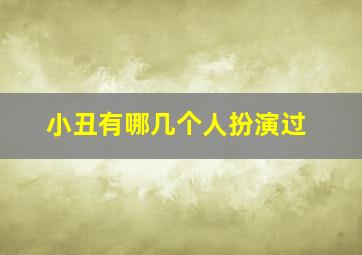 小丑有哪几个人扮演过